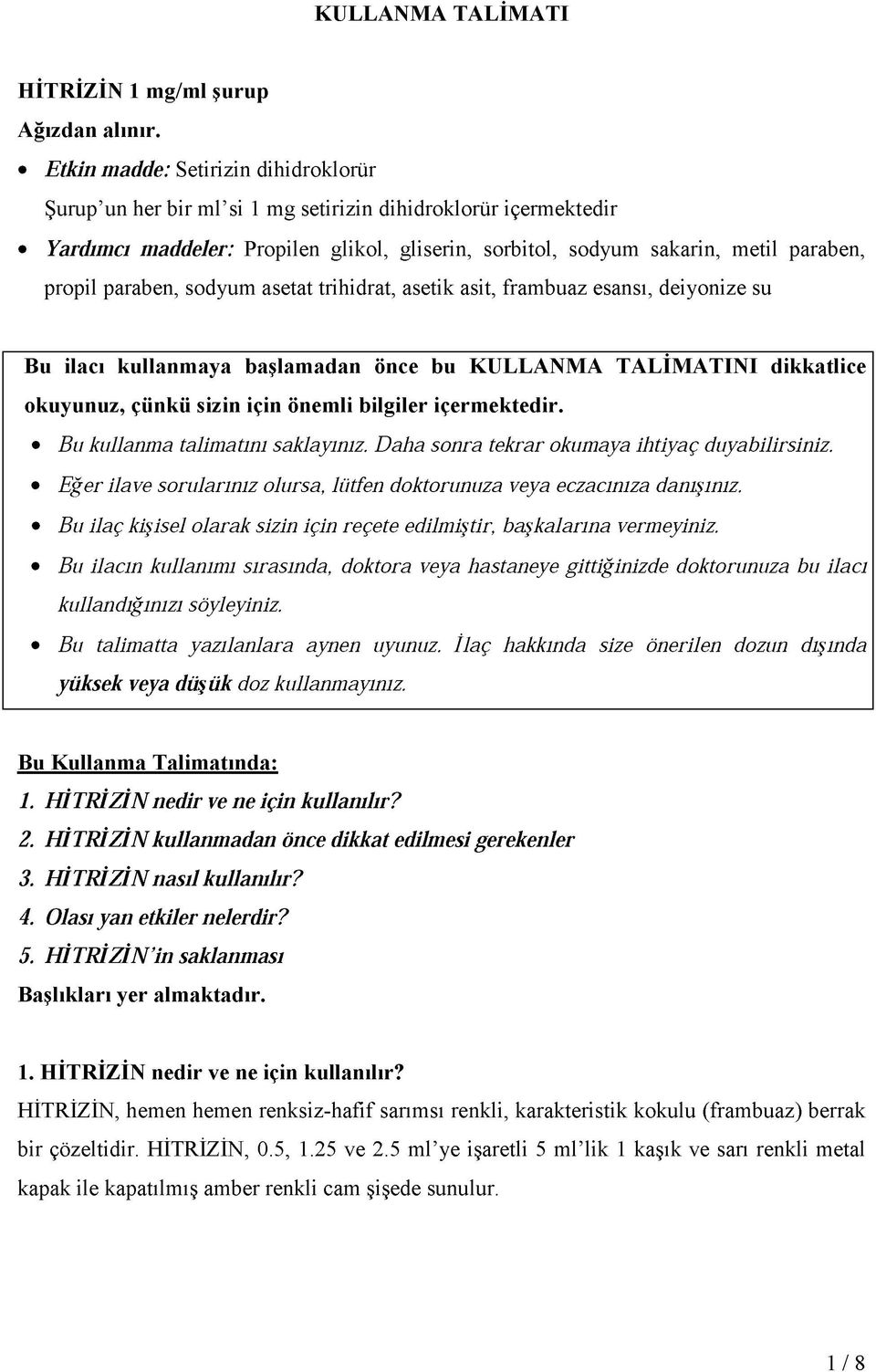 KULLANMA TALİMATI

HİTRİZİN 1 mg/ml şurup
Ağızdan alınır.

• Etkin madde: Setirizin dihidroklorür
Şurup'un her bir ml'si 1 mg setirizin dihidroklorür içermektedir
• Yardımcı maddeler: Propilen glikol, gliserin, sorbitol, sodyum sakarin, metil paraben, propil paraben, sodyum asetat trihidrat, asetik asit, frambuaz esansı, deiyonize su

Bu ilacı kullanmaya başlamadan önce bu KULLANMA TALİMATINI dikkatlice okuyunuz, çünkü sizin için önemli bilgiler içermektedir.
• Bu kullanma talimatını saklayınız. Daha sonra tekrar okumaya ihtiyaç duyabilirsiniz.
• Eğer ilave sorularınız olursa, lütfen doktorunuza veya eczacınıza danışınız.
• Bu ilaç kişisel olarak sizin için reçete edilmiştir, başkalarına vermeyiniz.
• Bu ilacın kullanımı sırasında, doktora veya hastaneye gittiğinizde doktorunuza bu ilacı kullandığınızı söyleyiniz.
• Bu talimatta yazılanlara aynen uyunuz. İlaç hakkında size önerilen dozun dışında yüksek veya düşük doz kullanmayınız.

Bu Kullanma Talimatında:
1. HİTRİZİN nedir ve ne için kullanılır?
2. HİTRİZİN kullanmadan önce dikkat edilmesi gerekenler
3. HİTRİZİN nasıl kullanılır?
4. Olası yan etkiler nelerdir?
5. HİTRİZİN'in saklanması
Başlıkları yer almaktadır.

1. HİTRİZİN nedir ve ne için kullanılır?
HİTRİZİN, hemen hemen renksiz-hafif sarımsı renkli, karakteristik kokulu (frambuaz) berrak bir çözeltidir. HİTRİZİN, 0.5, 1.25 ve 2.5 ml'ye işaretli 5 ml'lik 1 kaşık ve sarı renkli metal kapak ile kapatılmış amber renkli cam şişede sunulur.

1 / 8